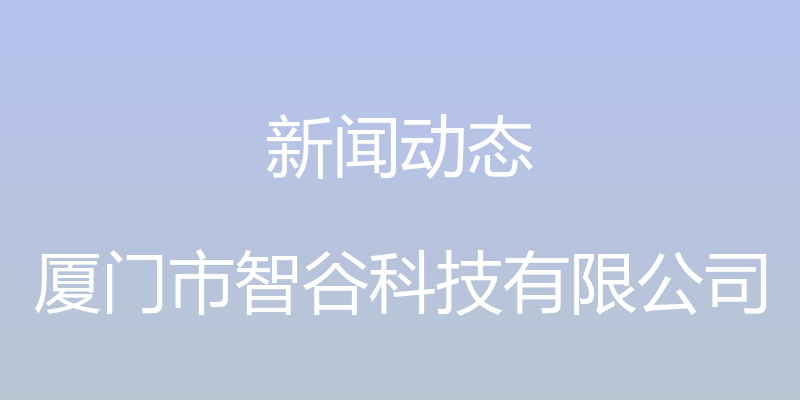 新闻动态

厦门市智谷科技有限公司